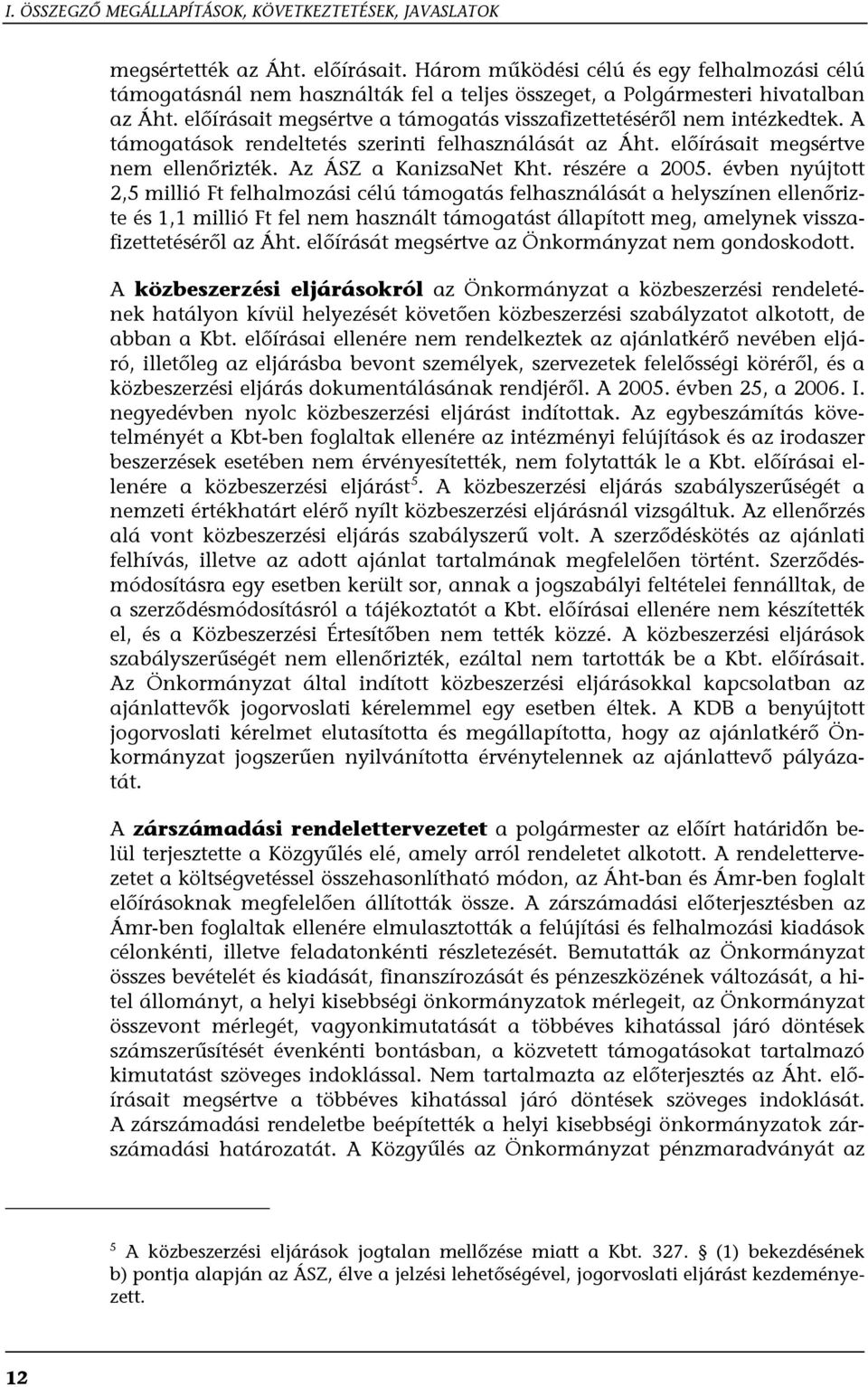 I. ÖSSZEGZŐ MEGÁLLAPÍTÁSOK, KÖVETKEZTETÉSEK, JAVASLATOK

megsértették az Áht. előírásait. Három működési célú és egy felhalmozási célú támogatásnál nem használták fel a teljes összeget, a Polgármesteri hivatalban az Áht. előírásait megsértve a támogatás visszafizettetéséről nem intézkedtek. A támogatások rendeltetés szerinti felhasználását az Áht. előírásait megsértve nem ellenőrizték. Az ÁSZ a KanizsaNet Kht. részére a 2005. évben nyújtott 2,5 millió Ft felhalmozási célú támogatás felhasználását a helyszínen ellenőrizte és 1,1 millió Ft fel nem használt támogatást állapított meg, amelynek visszafizettetéséről az Áht. előírását megsértve az Önkormányzat nem gondoskodott.

A közbeszerzési eljárásokról az Önkormányzat a közbeszerzési rendeletének hatályon kívül helyezését követően közbeszerzési szabályzatot alkotott, de abban a Kbt. előírásai ellenére nem rendelkeztek az ajánlatkérő nevében eljáró, illetőleg az eljárásba bevont személyek, szervezetek felelősségi köréről, és a közbeszerzési eljárás dokumentálásának rendjéről. A 2005. évben 25, a 2006. I. negyedévben nyolc közbeszerzési eljárást indítottak. Az egybeszámítás követelményét a Kbt-ben foglaltak ellenére az intézményi felújítások és az irodaszer beszerzések esetében nem érvényesítették, nem folytatták le a Kbt. előírásai ellenére a közbeszerzési eljárást$^5$. A közbeszerzési eljárás szabályszerűségét a nemzeti értékhatárt elérő nyílt közbeszerzési eljárásnál vizsgáltuk. Az ellenőrzés alá vont közbeszerzési eljárás szabályszerű volt. A szerződéskötés az ajánlati felhívás, illetve az adott ajánlat tartalmának megfelelően történt. Szerződésmódosításra egy esetben került sor, annak a jogszabályi feltételei fennálltak, de a szerződésmódosításról a tájékoztatót a Kbt. előírásai ellenére nem készítették el, és a Közbeszerzési Értesítőben nem tették közzé. A közbeszerzési eljárások szabályszerűségét nem ellenőrizték, ezáltal nem tartották be a Kbt. előírásait. Az Önkormányzat által indított közbeszerzési eljárásokkal kapcsolatban az ajánlattevők jogorvoslati kérelemmel egy esetben éltek. A KDB a benyújtott jogorvoslati kérelmet elutasította és megállapította, hogy az ajánlatkérő Önkormányzat jogszerűen nyilvánította érvénytelennek az ajánlattevő pályázatát.

A zárszámadási rendelettervezetet a polgármester az előírt határidőn belül terjesztette a Közgyűlés elé, amely arról rendeletet alkotott. A rendelettervezetet a költségvetéssel összehasonlítható módon, az Áht-ban és Ámr-ben foglalt előírásoknak megfelelően állították össze. A zárszámadási előterjesztésben az Ámr-ben foglaltak ellenére elmulasztották a felújítási és felhalmozási kiadások célonkénti, illetve feladatonkénti részletezését. Bemutatták az Önkormányzat összes bevételét és kiadását, finanszírozását és pénzeszközének változását, a hitel állományt, a helyi kisebbségi önkormányzatok mérlegeit, az Önkormányzat összevont mérlegét, vagyonkimutatását a többéves kihatással járó döntések számszerűsítését évenkénti bontásban, a közvetett támogatásokat tartalmazó kimutatást szöveges indoklással. Nem tartalmazta az előterjesztés az Áht. előírásait megsértve a többéves kihatással járó döntések szöveges indoklását. A zárszámadási rendeletbe beépítették a helyi kisebbségi önkormányzatok zárszámadási határozatát. A Közgyűlés az Önkormányzat pénzmaradványát az

$^5$ A közbeszerzési eljárások jogtalan mellőzése miatt a Kbt. 327. § (1) bekezdésének b) pontja alapján az ÁSZ, élve a jelzési lehetőségével, jogorvoslati eljárást kezdeményezett.

12